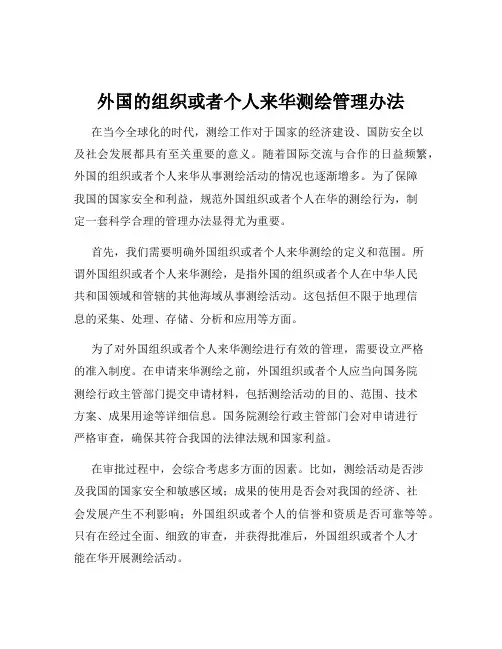 外国的组织或者个人来华测绘管理办法

在当今全球化的时代，测绘工作对于国家的经济建设、国防安全以及社会发展都具有至关重要的意义。随着国际交流与合作的日益频繁，外国的组织或者个人来华从事测绘活动的情况也逐渐增多。为了保障我国的国家安全和利益，规范外国组织或者个人在华的测绘行为，制定一套科学合理的管理办法显得尤为重要。

首先，我们需要明确外国组织或者个人来华测绘的定义和范围。所谓外国组织或者个人来华测绘，是指外国的组织或者个人在中华人民共和国领域和管辖的其他海域从事测绘活动。这包括但不限于地理信息的采集、处理、存储、分析和应用等方面。

为了对外国组织或者个人来华测绘进行有效的管理，需要设立严格的准入制度。在申请来华测绘之前，外国组织或者个人应当向国务院测绘行政主管部门提交申请材料，包括测绘活动的目的、范围、技术方案、成果用途等详细信息。国务院测绘行政主管部门会对申请进行严格审查，确保其符合我国的法律法规和国家利益。

在审批过程中，会综合考虑多方面的因素。比如，测绘活动是否涉及我国的国家安全和敏感区域；成果的使用是否会对我国的经济、社会发展产生不利影响；外国组织或者个人的信誉和资质是否可靠等等。只有在经过全面、细致的审查，并获得批准后，外国组织或者个人才能在华开展测绘活动。